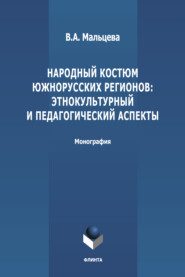 В.А. Мальцева

НАРОДНЫЙ КОСТЮМ ЮЖНОРУССКИХ РЕГИОНОВ: ЭТНОКУЛЬТУРНЫЙ И ПЕДАГОГИЧЕСКИЙ АСПЕКТЫ

Монография

ФЛИНТА